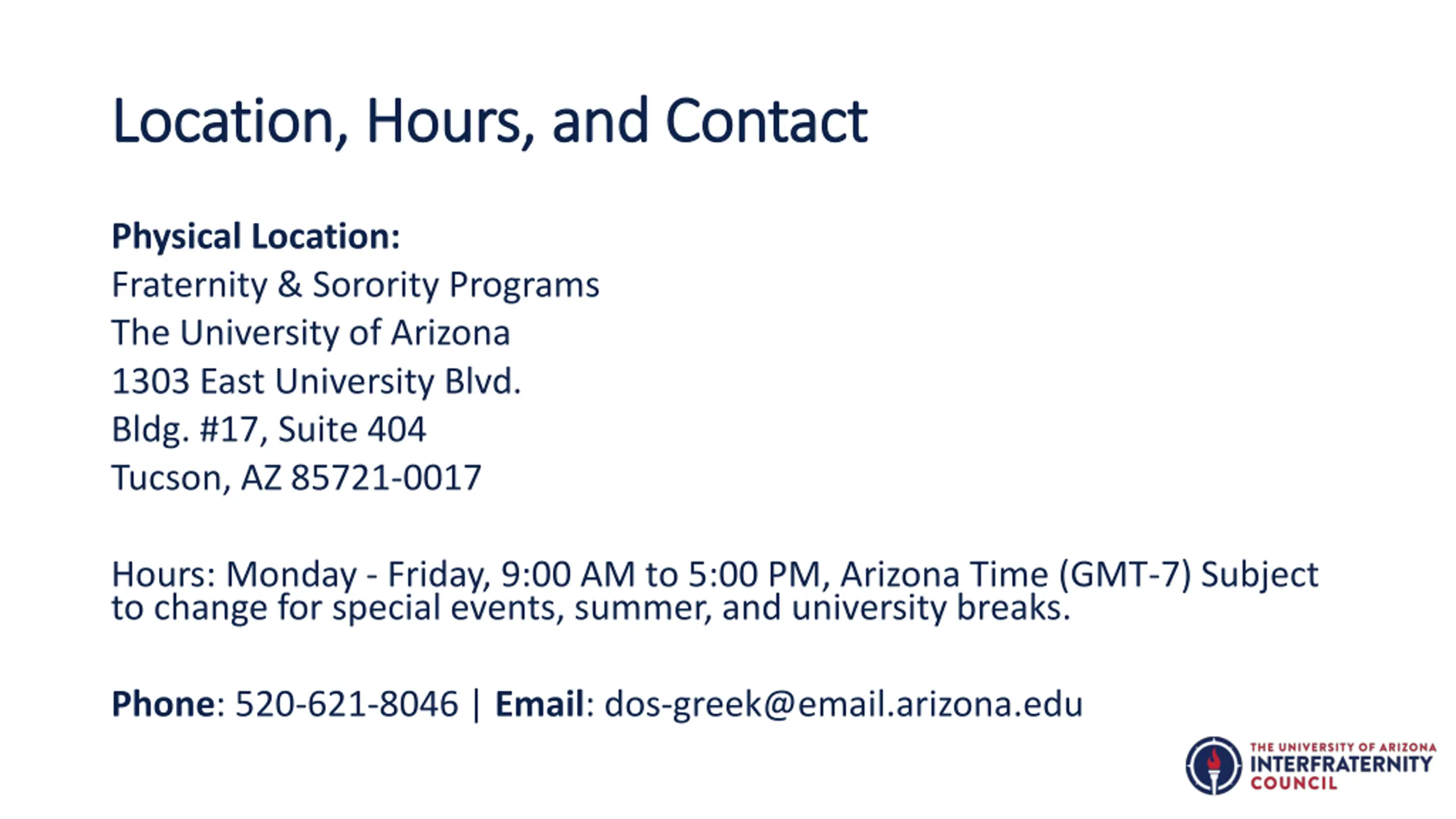 Location, Hours, and Contact

Physical Location:
Fraternity & Sorority Programs
The University of Arizona
1303 East University Blvd.
Bldg. #17, Suite 404
Tucson, AZ 85721-0017

Hours: Monday - Friday, 9:00 AM to 5:00 PM, Arizona Time (GMT-7) Subject to change for special events, summer, and university breaks.

Phone: 520-621-8046 | Email: dos-greek@email.arizona.edu

THE UNIVERSITY OF ARIZONA
INTERFRATERNITY
COUNCIL